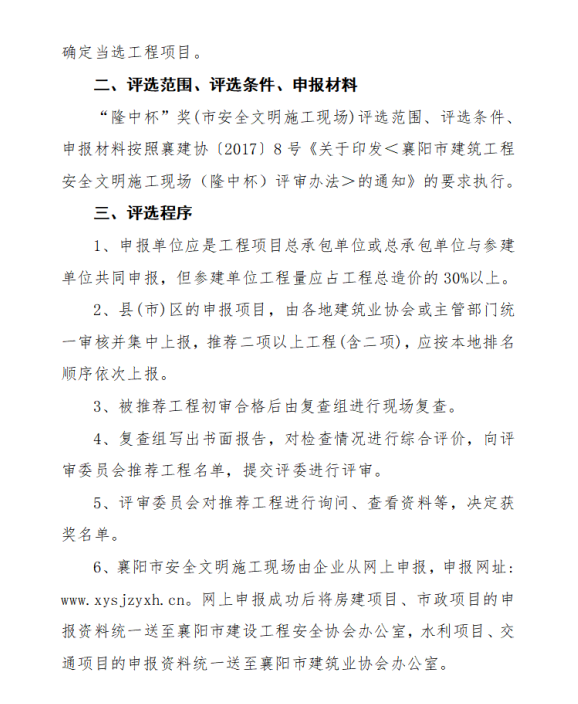 确定当选工程项目。

二、评选范围、评选条件、申报材料

“隆中杯”奖(市安全文明施工现场)评选范围、评选条件、申报材料按照襄建协〔2017〕8号《关于印发＜襄阳市建筑工程安全文明施工现场（隆中杯）评审办法＞的通知》的要求执行。

三、评选程序

1、申报单位应是工程项目总承包单位或总承包单位与参建单位共同申报，但参建单位工程量应占工程总造价的30%以上。

2、县(市)区的申报项目，由各地建筑业协会或主管部门统一审核并集中上报，推荐二项以上工程(含二项)，应按本地排名顺序依次上报。

3、被推荐工程初审合格后由复查组进行现场复查。

4、复查组写出书面报告，对检查情况进行综合评价，向评审委员会推荐工程名单，提交评委进行评审。

5、评审委员会对推荐工程进行询问、查看资料等，决定获奖名单。

6、襄阳市安全文明施工现场由企业从网上申报，申报网址：www.xysjzyxh.cn。网上申报成功后将房建项目、市政项目的申报资料统一送至襄阳市建设工程安全协会办公室，水利项目、交通项目的申报资料统一送至襄阳市建筑业协会办公室。